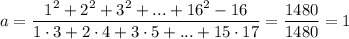 $a = \frac{1^2 + 2^2 + 3^2 + ... + 16^2 - 16}{1 \cdot 3 + 2 \cdot 4 + 3 \cdot 5 + ... + 15 \cdot 17} = \frac{1480}{1480} = 1$